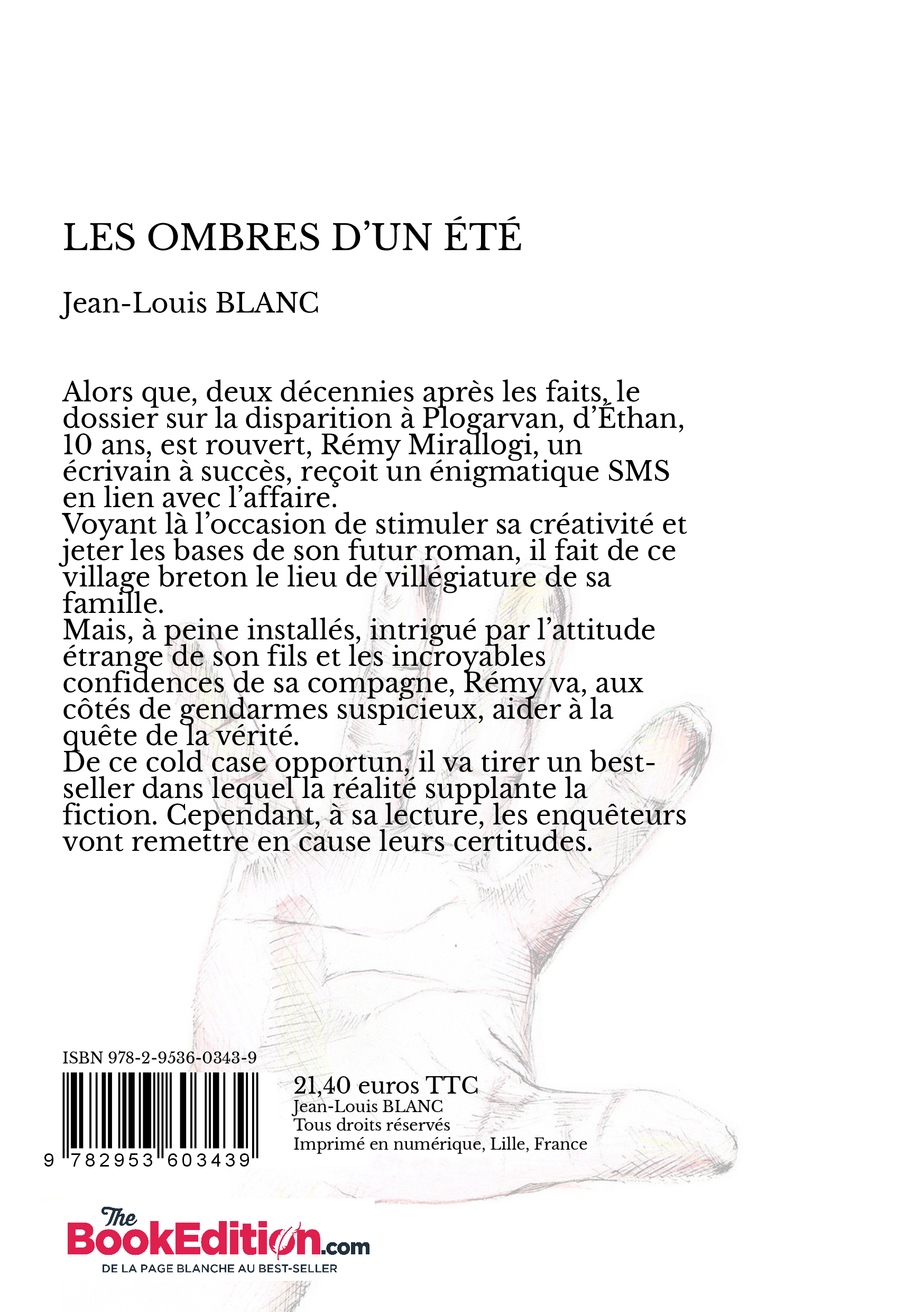 LES OMBRES D'UN ÉTÉ

Jean-Louis BLANC

Alors que, deux décennies après les faits, le dossier sur la disparition à Plogarvan, d'Éthan, 10 ans, est rouvert, Rémy Mirallogi, un écrivain à succès, reçoit un énigmatique SMS en lien avec l'affaire.
Voyant là l'occasion de stimuler sa créativité et jeter les bases de son futur roman, il fait de ce village breton le lieu de villégiature de sa famille.
Mais, à peine installés, intrigué par l'attitude étrange de son fils et les incroyables confidences de sa compagne, Rémy va, aux côtés de gendarmes suspicieux, aider à la quête de la vérité.
De ce cold case opportun, il va tirer un best-seller dans lequel la réalité supplante la fiction. Cependant, à sa lecture, les enquêteurs vont remettre en cause leurs certitudes.

ISBN 978-2-9536-0343-9

9 782953 603439

21,40 euros TTC
Jean-Louis BLANC
Tous droits réservés
Imprimé en numérique, Lille, France

The BookEdition.com
DE LA PAGE BLANCHE AU BEST-SELLER